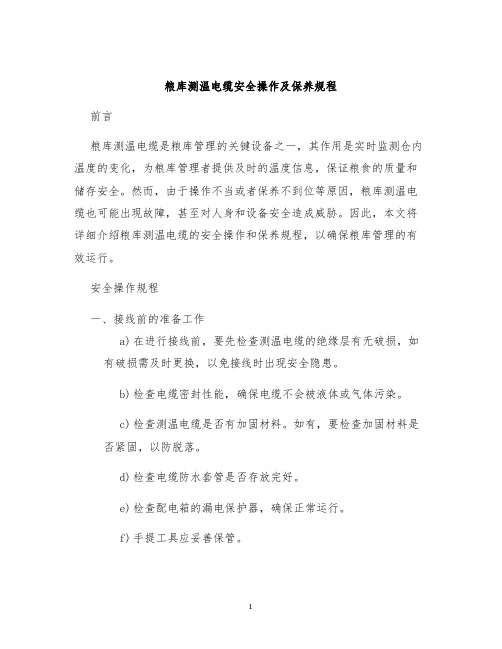 粮库测温电缆安全操作及保养规程

前言

粮库测温电缆是粮库管理的关键设备之一，其作用是实时监测仓内温度的变化，为粮库管理者提供及时的温度信息，保证粮食的质量和储存安全。然而，由于操作不当或者保养不到位等原因，粮库测温电缆也可能出现故障，甚至对人身和设备安全造成威胁。因此，本文将详细介绍粮库测温电缆的安全操作和保养规程，以确保粮库管理的有效运行。

安全操作规程

一、接线前的准备工作

a) 在进行接线前，要先检查测温电缆的绝缘层有无破损，如有破损需及时更换，以免接线时出现安全隐患。

b) 检查电缆密封性能，确保电缆不会被液体或气体污染。

c) 检查测温电缆是否有加固材料。如有，要检查加固材料是否紧固，以防脱落。

d) 检查电缆防水套管是否存放完好。

e) 检查配电箱的漏电保护器，确保正常运行。

f) 手提工具应妥善保管。

1